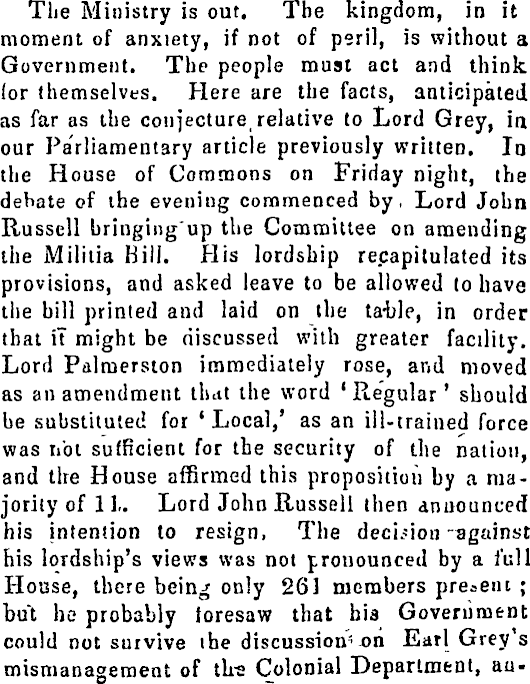 The Ministry is out. The kingdom, in it moment of anxiety, if not of peril, is without a Government. The people must act and think for themselves. Here are the facts, anticipated as far as the conjecture relative to Lord Grey, in our Parliamentary article previously written. In the House of Commons on Friday night, the debate of the evening commenced by Lord John Russell bringing up the Committee on amending the Militia Bill. His lordship recapitulated its provisions, and asked leave to be allowed to have the bill printed and laid on the table, in order that it might be discussed with greater facility. Lord Palmerston immediately rose, and moved as an amendment that the word 'Regular' should be substituted for 'Local,' as an ill-trained force was not sufficient for the security of the nation, and the House affirmed this proposition by a majority of 11. Lord John Russell then announced his intention to resign. The decision against his lordship's views was not pronounced by a full House, there being only 261 members present; but he probably foresaw that his Government could not survive the discussion on Earl Grey's mismanagement of the Colonial Department, an-